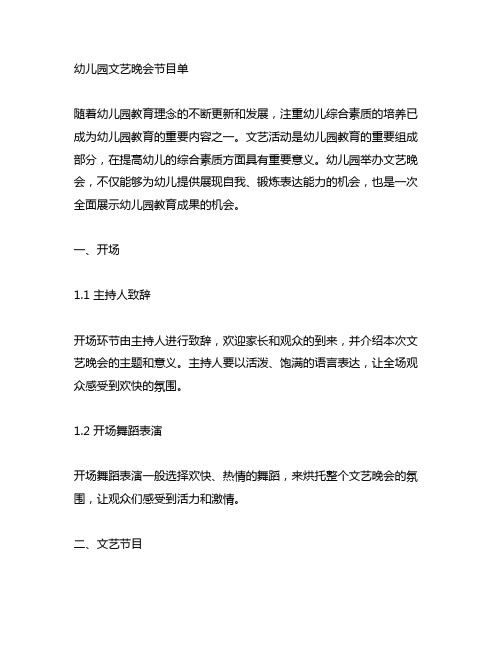 幼儿园文艺晚会节目单

随着幼儿园教育理念的不断更新和发展，注重幼儿综合素质的培养已成为幼儿园教育的重要内容之一。文艺活动是幼儿园教育的重要组成部分，在提高幼儿的综合素质方面具有重要意义。幼儿园举办文艺晚会，不仅能够为幼儿提供展现自我、锻炼表达能力的机会，也是一次全面展示幼儿园教育成果的机会。

一、开场

1.1 主持人致辞

开场环节由主持人进行致辞，欢迎家长和观众的到来，并介绍本次文艺晚会的主题和意义。主持人要以活泼、饱满的语言表达，让全场观众感受到欢快的氛围。

1.2 开场舞蹈表演

开场舞蹈表演一般选择欢快、热情的舞蹈，来烘托整个文艺晚会的氛围，让观众们感受到活力和激情。

二、文艺节目